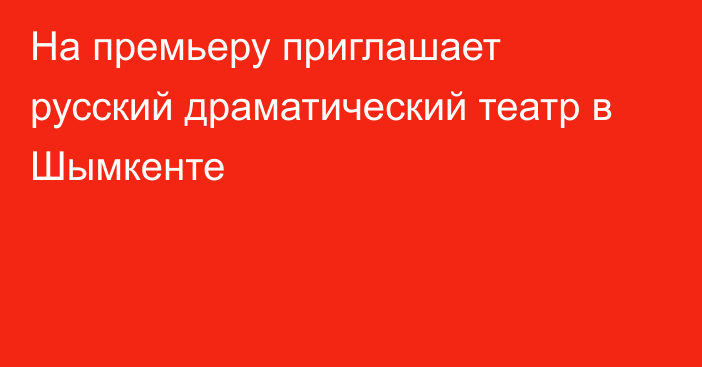 На премьеру приглашает русский драматический театр в Шымкенте